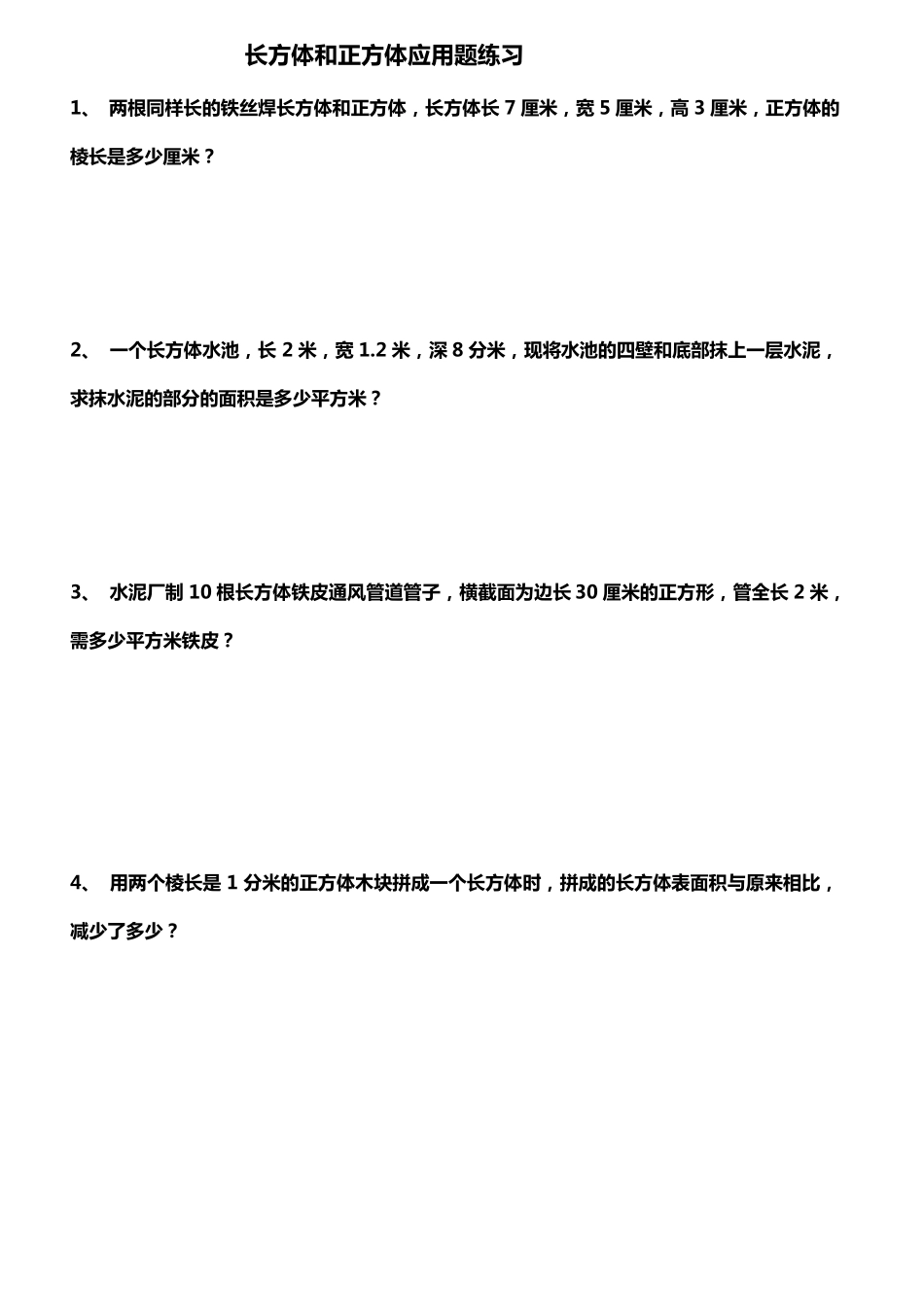 长方体和正方体应用题练习

1、 两根同样长的铁丝焊长方体和正方体，长方体长 7 厘米，宽 5 厘米，高 3 厘米，正方体的棱长是多少厘米？

2、 一个长方体水池，长 2 米，宽 1.2 米，深 8 分米，现将水池的四壁和底部抹上一层水泥，求抹水泥的部分的面积是多少平方米？

3、 水泥厂制 10 根长方体铁皮通风管道管子，横截面为边长 30 厘米的正方形，管全长 2 米，需多少平方米铁皮？

4、 用两个棱长是 1 分米的正方体木块拼成一个长方体时，拼成的长方体表面积与原来相比，减少了多少？